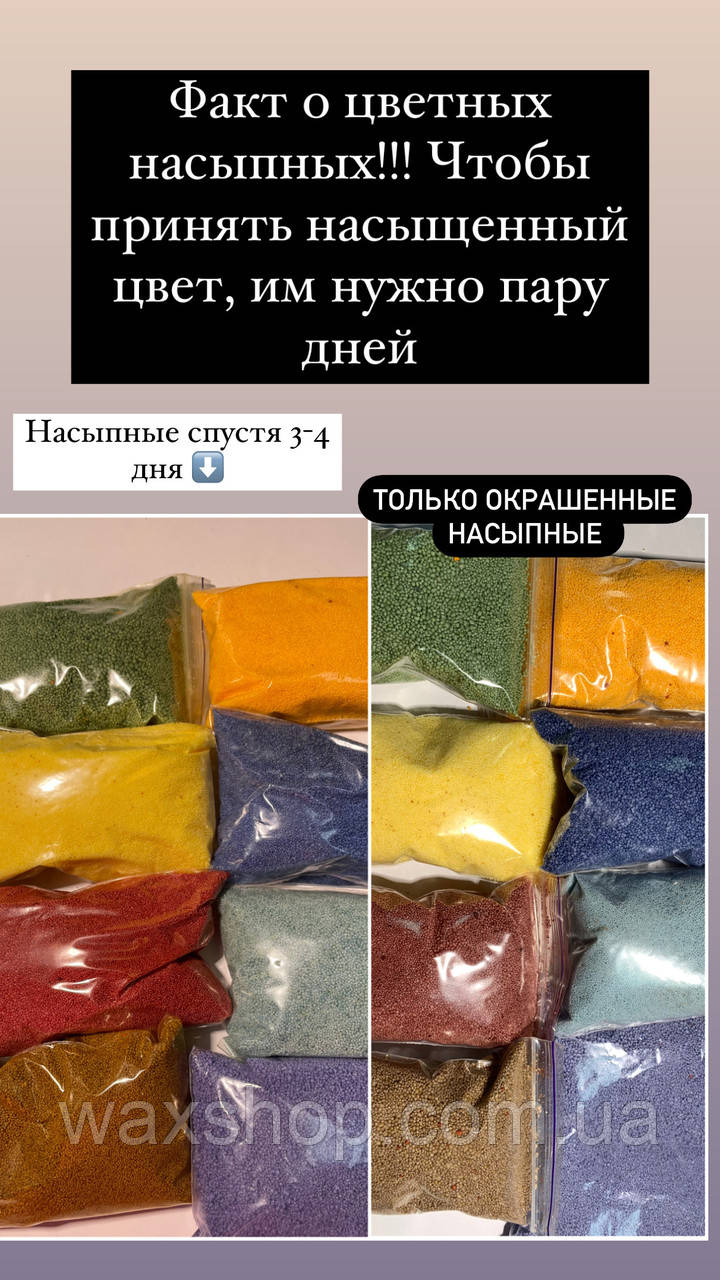 Факт о цветных насыпных!!! Чтобы принять насыщенный цвет, им нужно пару дней

Насыпные спустя 3-4 дня ⬇️

ТОЛЬКО ОКРАШЕННЫЕ НАСЫПНЫЕ

waxshop.com.ua